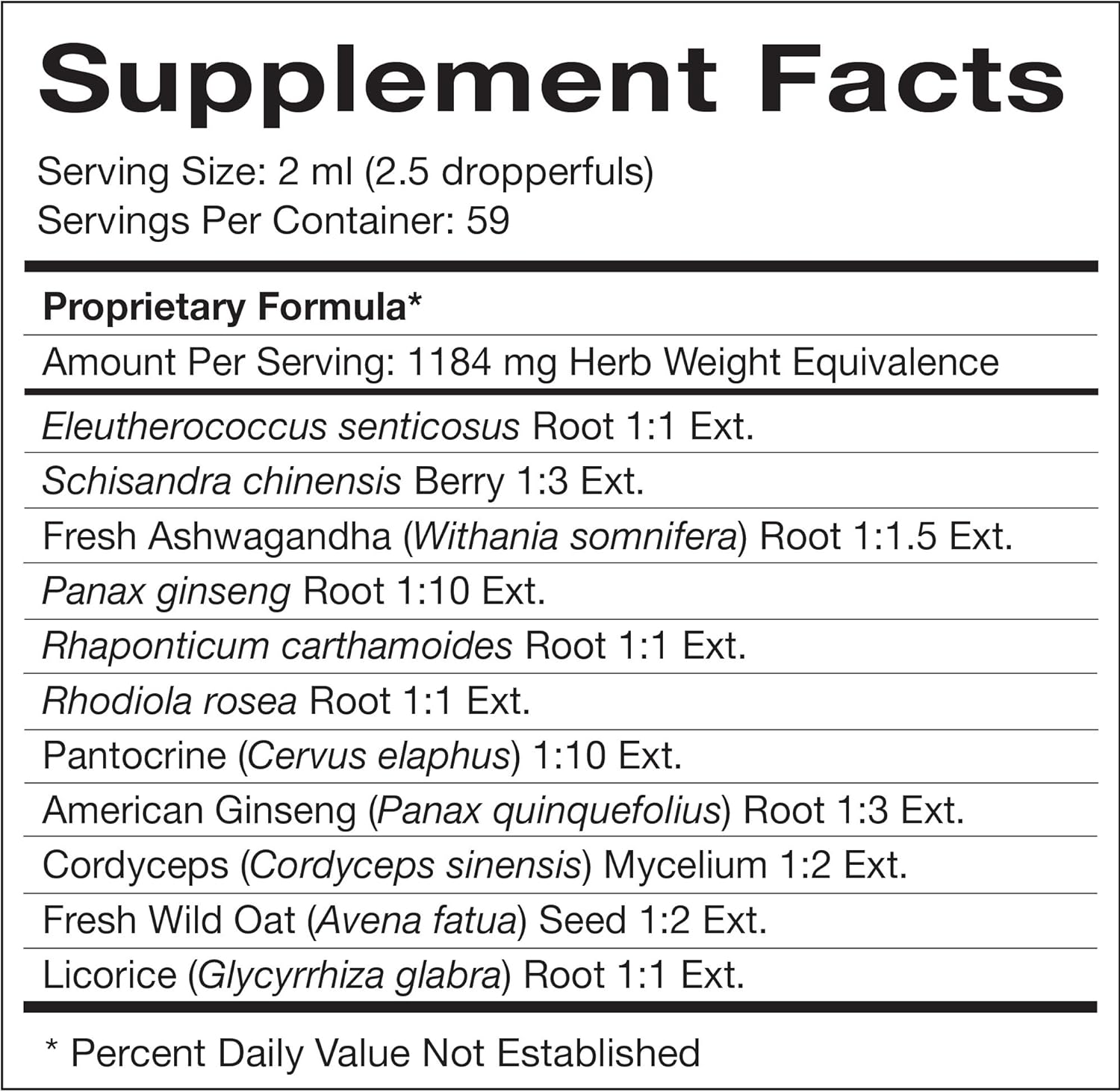 Supplement Facts

Serving Size: 2 ml (2.5 dropperfuls)
Servings Per Container: 59

Proprietary Formula*

Amount Per Serving: 1184 mg Herb Weight Equivalence

Eleutherococcus senticosus Root 1:1 Ext.

Schisandra chinensis Berry 1:3 Ext.

Fresh Ashwagandha (Withania somnifera) Root 1:1.5 Ext.

Panax ginseng Root 1:10 Ext.

Rhaponticum carthamoides Root 1:1 Ext.

Rhodiola rosea Root 1:1 Ext.

Pantocrine (Cervus elaphus) 1:10 Ext.

American Ginseng (Panax quinquefolius) Root 1:3 Ext.

Cordyceps (Cordyceps sinensis) Mycelium 1:2 Ext.

Fresh Wild Oat (Avena fatua) Seed 1:2 Ext.

Licorice (Glycyrrhiza glabra) Root 1:1 Ext.

* Percent Daily Value Not Established